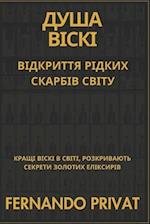 ДУША ВІСКІ

ВІДКРИТТЯ РІДКИХ СКАРБІВ СВІТУ

КРАЩІ ВІСКІ В СВІТІ, РОЗКРИВАЮТЬ СЕКРЕТИ ЗОЛОТИХ ЕЛІКСИРІВ

FERNANDO PRIVAT